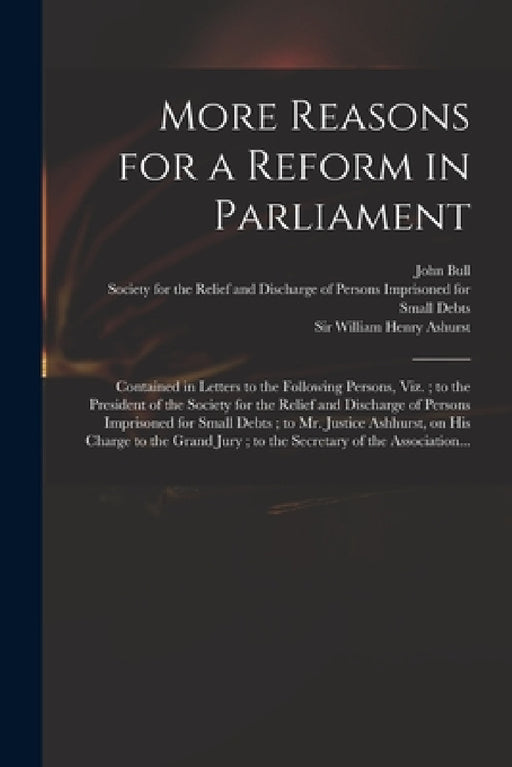 More Reasons for a Reform in Parliament

John Bull
Society for the Relief and Discharge of Persons Imprisoned for Small Debts
Sir William Henry Ashurst

Contained in Letters to the Following Persons, Viz. ; to the President of the Society for the Relief and Discharge of Persons Imprisoned for Small Debts ; to Mr. Justice Ashhurst, on His Charge to the Grand Jury ; to the Secretary of the Association...